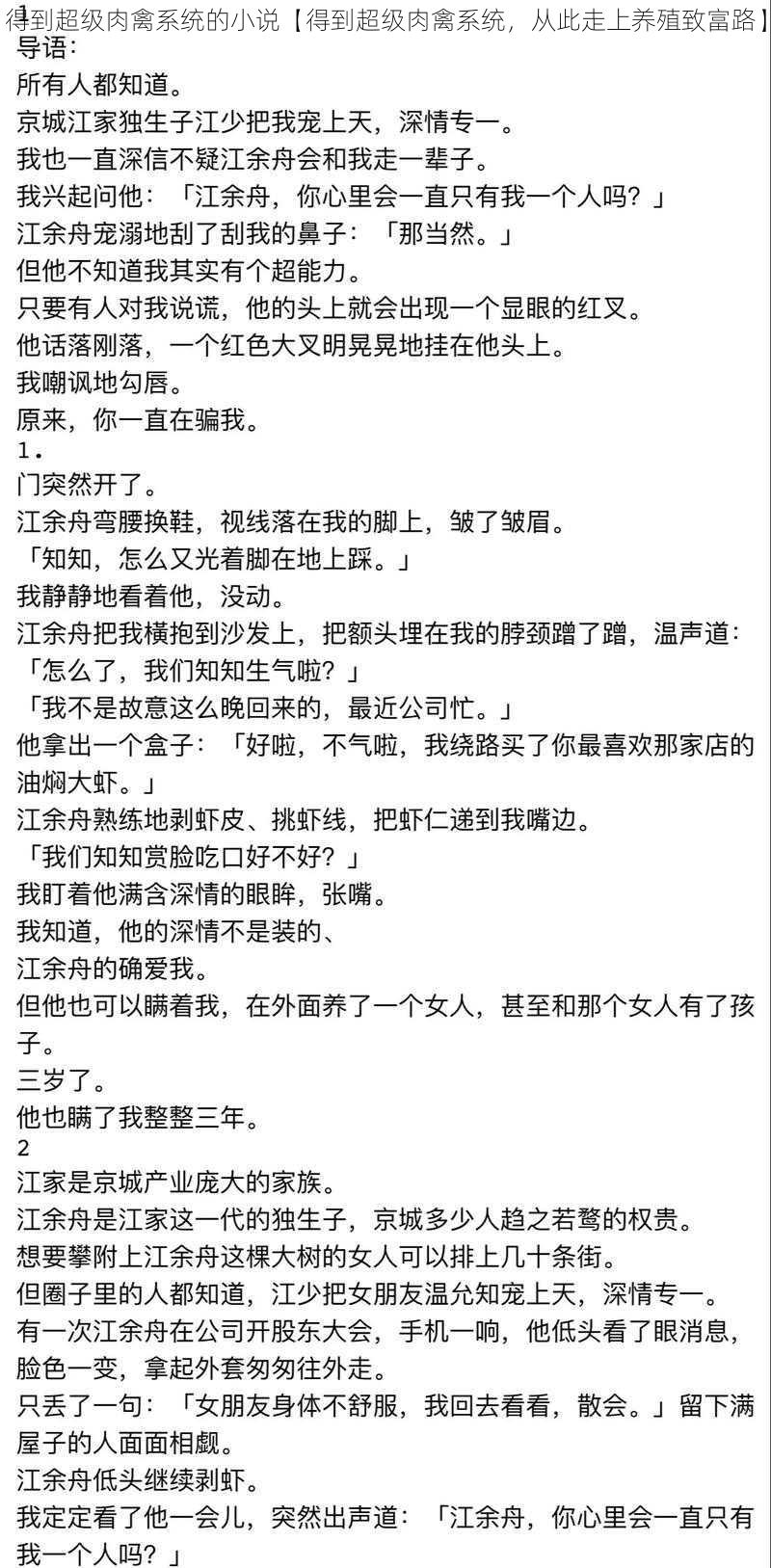 得到超级肉禽系统的小说【得到超级肉禽系统，从此走上养殖致富路】
导语：
所有人都知道。
京城江家独生子江少把我宠上天，深情专一。
我也一直深信不疑江余舟会和我走一辈子。
我兴起问他：「江余舟，你心里会一直只有我一个人吗？」
江余舟宠溺地刮了刮我的鼻子：「那当然。」
但他不知道我其实有个超能力。
只要有人对我说谎，他的头上就会出现一个显眼的红叉。
他话落刚落，一个红色大叉明晃晃地挂在他头上。
我嘲讽地勾唇。
原来，你一直在骗我。
1.
门突然开了。
江余舟弯腰换鞋，视线落在我的脚上，皱了皱眉。
「知知，怎么又光着脚在地上踩。」
我静静地看着他，没动。
江余舟把我横抱到沙发上，把额头埋在我的脖颈蹭了蹭，温声道：
「怎么了，我们知知生气啦？」
「我不是故意这么晚回来的，最近公司忙。」
他拿出一个盒子：「好啦，不气啦，我绕路买了你最喜欢那家店的油焖大虾。」
江余舟熟练地剥虾皮、挑虾线，把虾仁递到我嘴边。
「我们知知赏脸吃口好不好？」
我盯着他满含深情的眼眸，张嘴。
我知道，他的深情不是装的、
江余舟的确爱我。
但他也可以瞒着我，在外面养了一个女人，甚至和那个女人有了孩子。
三岁了。
他也瞒了我整整三年。
2
江家是京城产业庞大的家族。
江余舟是江家这一代的独生子，京城多少人趋之若鹜的权贵。
想要攀附上江余舟这棵大树的女人可以排上几十条街。
但圈子里的人都知道，江少把女朋友温允知宠上天，深情专一。
有一次江余舟在公司开股东大会，手机一响，他低头看了眼消息，脸色一变，拿起外套匆匆往外走。
只丢了一句：「女朋友身体不舒服，我回去看看，散会。」留下满屋子的人面面相觑。
江余舟低头继续剥虾。
我定定看了他一会儿，突然出声道：「江余舟，你心里会一直只有我一个人吗？」